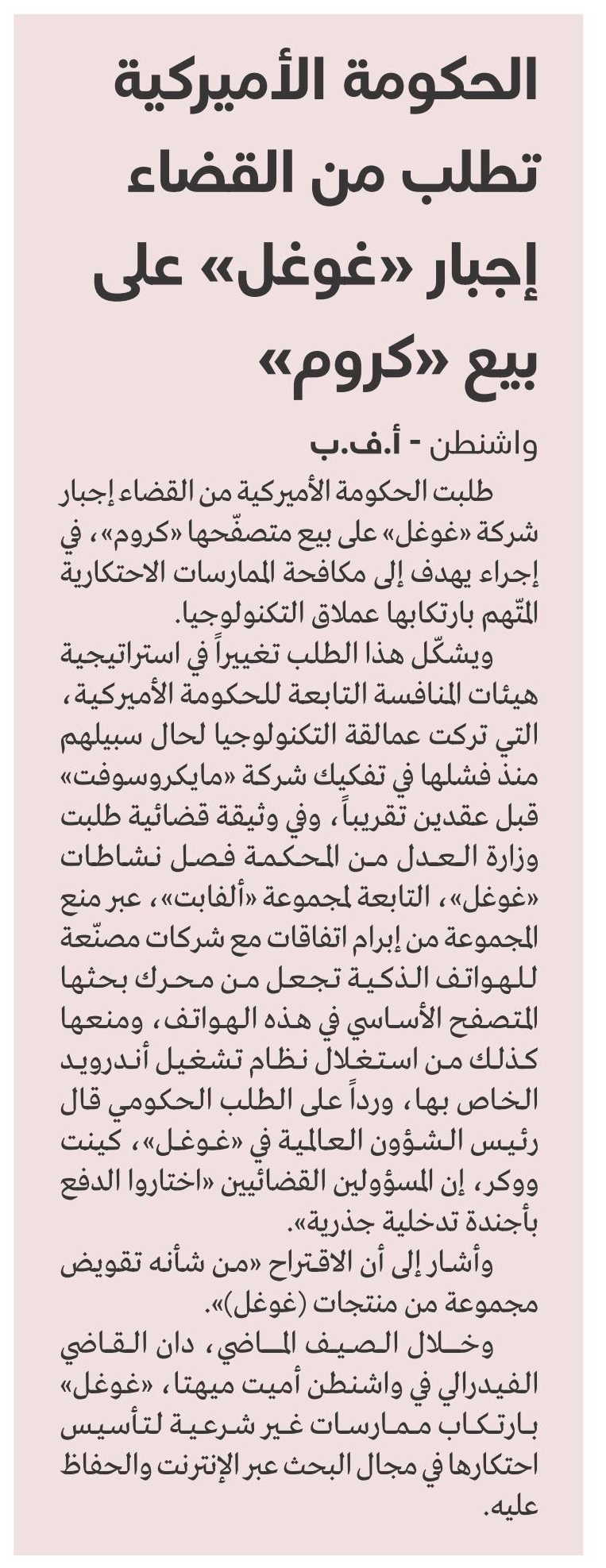 الحكومة الأميركية تطلب من القضاء إجبار «غوغل» على بيع «كروم»

واشنطن - أ.ف.ب

طلبت الحكومة الأميركية من القضاء إجبار شركة «غوغل» على بيع متصفّحها «كروم»، في إجراء يهدف إلى مكافحة الممارسات الاحتكارية المتّهم بارتكابها عملاق التكنولوجيا.

ويشكّل هذا الطلب تغييراً في استراتيجية هيئات المنافسة التابعة للحكومة الأميركية، التي تركت عمالقة التكنولوجيا لحال سبيلهم منذ فشلها في تفكيك شركة «مايكروسوفت» قبل عقدين تقريباً، وفي وثيقة قضائية طلبت وزارة العدل من المحكمة فصل نشاطات «غوغل»، التابعة لمجموعة «ألفابت»، عبر منع المجموعة من إبرام اتفاقات مع شركات مصنّعة للهواتف الذكية تجعل من محرك بحثها المتصفح الأساسي في هذه الهواتف، ومنعها كذلك من استغلال نظام تشغيل أندرويد الخاص بها، ورداً على الطلب الحكومي قال رئيس الشؤون العالمية في «غوغل»، كينت ووكر، إن المسؤولين القضائيين «اختاروا الدفع بأجندة تدخلية جذرية».

وأشار إلى أن الاقتراح «من شأنه تقويض مجموعة من منتجات (غوغل)».

وخلال الصيف الماضي، دان القاضي الفيدرالي في واشنطن أميت ميهتا، «غوغل» بارتكاب ممارسات غير شرعية لتأسيس احتكارها في مجال البحث عبر الإنترنت والحفاظ عليه.